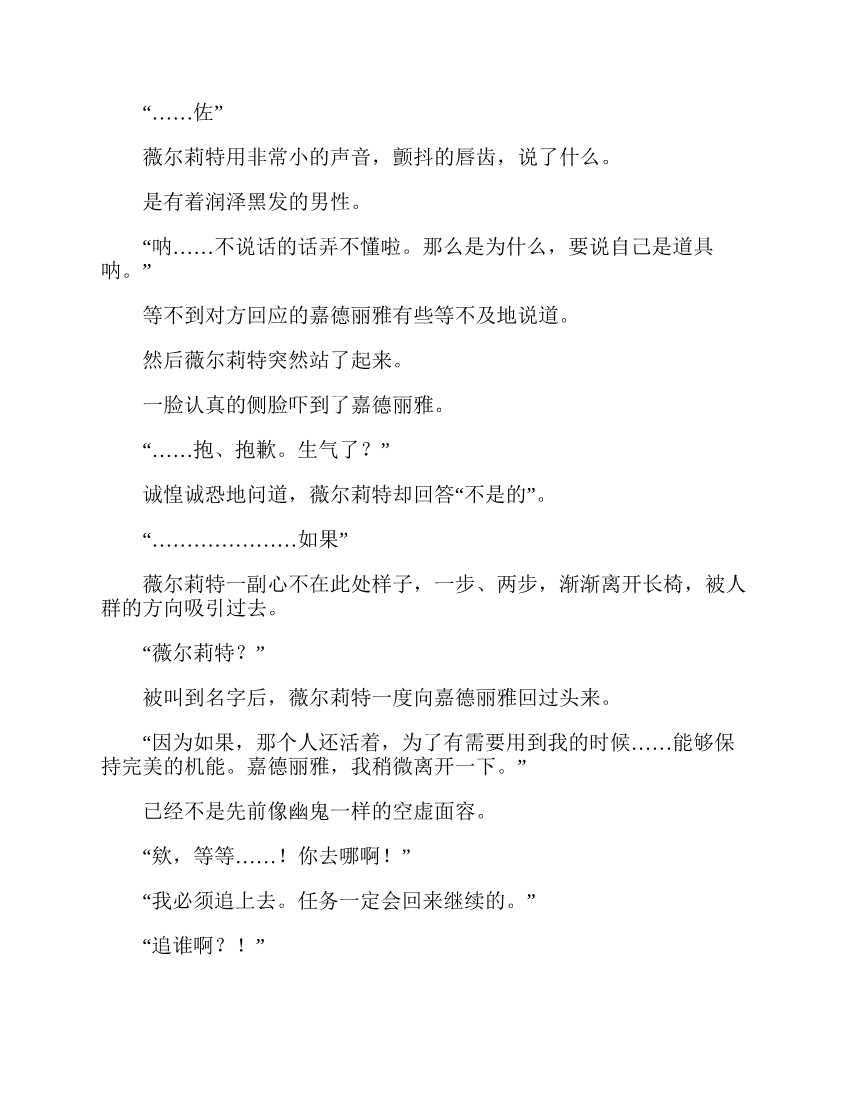 “……佐”

薇尔莉特用非常小的声音，颤抖的唇齿，说了什么。

是有着润泽黑发的男性。

“呐……不说话的话弄不懂啦。那么是为什么，要说自己是道具呐。”

等不到对方回应的嘉德丽雅有些等不及地说道。

然后薇尔莉特突然站了起来。

一脸认真的侧脸吓到了嘉德丽雅。

“……抱、抱歉。生气了？”

诚惶诚恐地问道，薇尔莉特却回答“不是的”。

“…………………如果”

薇尔莉特一副心不在此处样子，一步、两步，渐渐离开长椅，被人群的方向吸引过去。

“薇尔莉特？”

被叫到名字后，薇尔莉特一度向嘉德丽雅回过头来。

“因为如果，那个人还活着，为了有需要用到我的时候……能够保持完美的机能。嘉德丽雅，我稍微离开一下。”

已经不是先前像幽鬼一样的空虚面容。

“欸，等等……！你去哪啊！”

“我必须追上去。任务一定会回来继续的。”

“追谁啊？！”